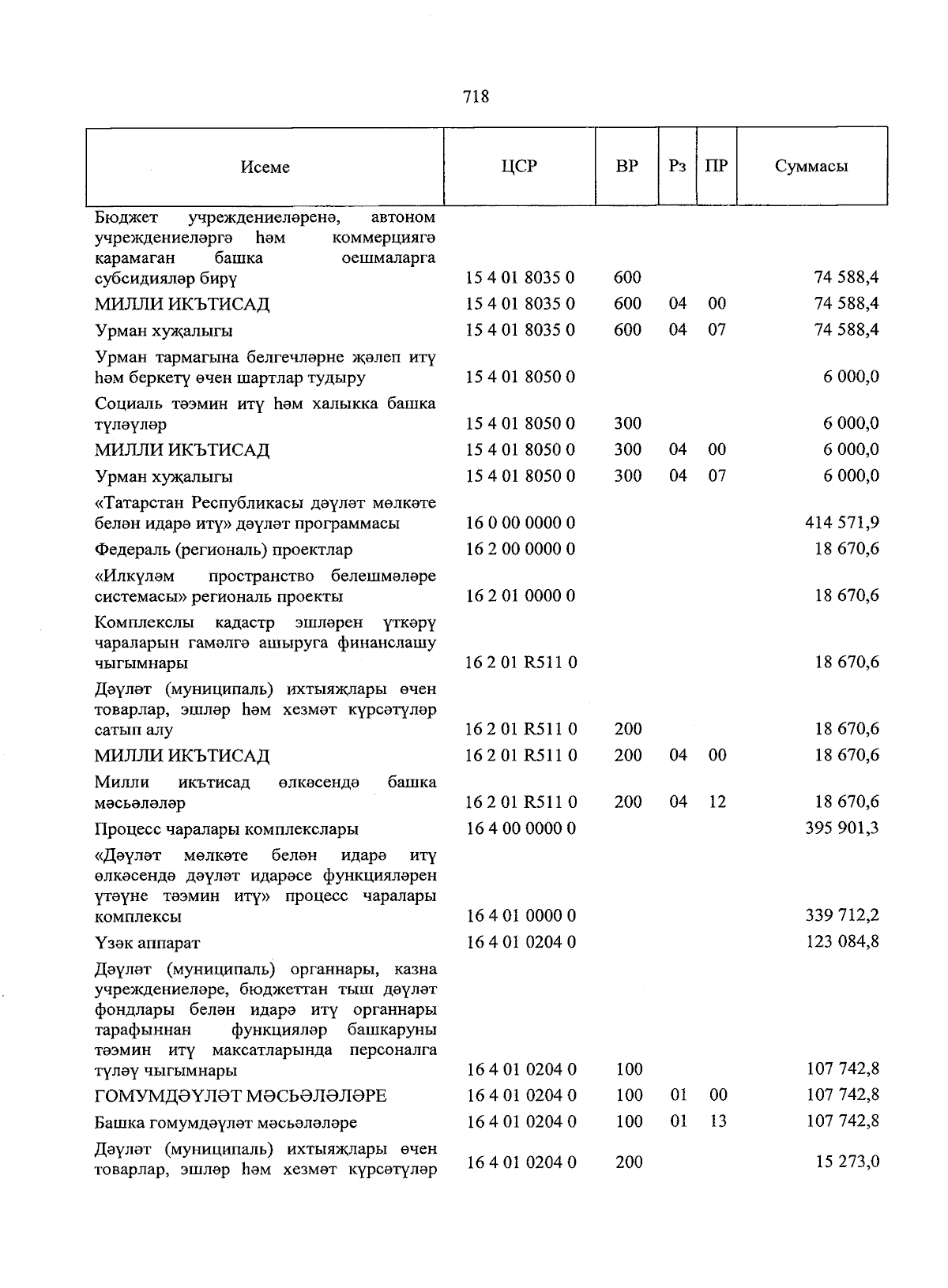 718

| Исеме | ЦСР | ВР | Рз | ПР | Суммасы |
|---|---|---|---|---|---|
| Бюджет учреждениеләренә, автоном учреждениеләргә һәм коммерциягә карамаган башка оешмаларга субсидияләр бирү | 15 4 01 8035 0 | 600 | | | 74 588,4 |
| МИЛЛИ ИКЪТИСАД | 15 4 01 8035 0 | 600 | 04 | 00 | 74 588,4 |
| Урман хуҗалыгы | 15 4 01 8035 0 | 600 | 04 | 07 | 74 588,4 |
| Урман тармагына белгечләрне җәлеп итү һәм беркетү өчен шартлар тудыру | 15 4 01 8050 0 | | | | 6 000,0 |
| Социаль тәэмин итү һәм халыкка башка түләүләр | 15 4 01 8050 0 | 300 | | | 6 000,0 |
| МИЛЛИ ИКЪТИСАД | 15 4 01 8050 0 | 300 | 04 | 00 | 6 000,0 |
| Урман хуҗалыгы | 15 4 01 8050 0 | 300 | 04 | 07 | 6 000,0 |
| «Татарстан Республикасы дәүләт мөлкәте белән идарә итү» дәүләт программасы | 16 0 00 0000 0 | | | | 414 571,9 |
| Федераль (региональ) проектлар | 16 2 00 0000 0 | | | | 18 670,6 |
| «Илкүләм пространство белешмәләре системасы» региональ проекты | 16 2 01 0000 0 | | | | 18 670,6 |
| Комплекслы кадастр эшләрен үткәрү чараларын гамәлгә ашыруга финанслашу чыгымнары | 16 2 01 R511 0 | | | | 18 670,6 |
| Дәүләт (муниципаль) ихтыяҗлары өчен товарлар, эшләр һәм хезмәт күрсәтүләр сатып алу | 16 2 01 R511 0 | 200 | | | 18 670,6 |
| МИЛЛИ ИКЪТИСАД | 16 2 01 R511 0 | 200 | 04 | 00 | 18 670,6 |
| Милли икътисад өлкәсендә башка мәсьәләләр | 16 2 01 R511 0 | 200 | 04 | 12 | 18 670,6 |
| Процесс чаралары комплекслары | 16 4 00 0000 0 | | | | 395 901,3 |
| «Дәүләт мөлкәте белән идарә итү өлкәсендә дәүләт идарәсе функцияләрен үтәүне тәэмин итү» процесс чаралары комплексы | 16 4 01 0000 0 | | | | 339 712,2 |
| Үзәк аппарат | 16 4 01 0204 0 | | | | 123 084,8 |
| Дәүләт (муниципаль) органнары, казна учреждениеләре, бюджеттан тыш дәүләт фондлары белән идарә итү органнары тарафыннан функцияләр башкаруны тәэмин итү максатларында персоналга түләү чыгымнары | 16 4 01 0204 0 | 100 | | | 107 742,8 |
| ГОМУМДӘҮЛӘТ МӘСЬӘЛӘЛӘРЕ | 16 4 01 0204 0 | 100 | 01 | 00 | 107 742,8 |
| Башка гомумдәүләт мәсьәләләре | 16 4 01 0204 0 | 100 | 01 | 13 | 107 742,8 |
| Дәүләт (муниципаль) ихтыяҗлары өчен товарлар, эшләр һәм хезмәт күрсәтүләр | 16 4 01 0204 0 | 200 | | | 15 273,0 |